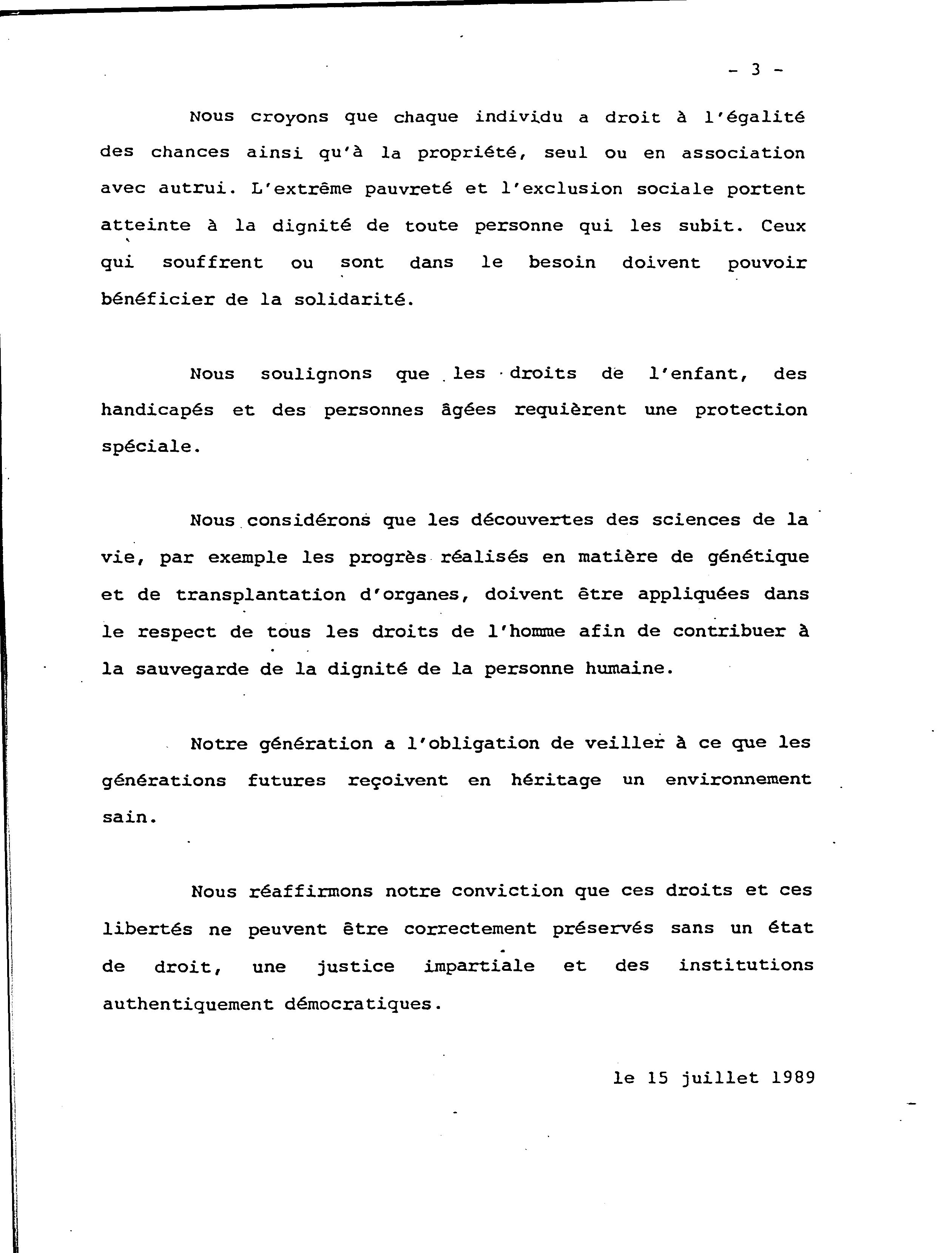 - 3 -

Nous croyons que chaque individu a droit à l'égalité des chances ainsi qu'à la propriété, seul ou en association avec autrui. L'extrême pauvreté et l'exclusion sociale portent atteinte à la dignité de toute personne qui les subit. Ceux qui souffrent ou sont dans le besoin doivent pouvoir bénéficier de la solidarité.

Nous soulignons que les droits de l'enfant, des handicapés et des personnes âgées requièrent une protection spéciale.

Nous considérons que les découvertes des sciences de la vie, par exemple les progrès réalisés en matière de génétique et de transplantation d'organes, doivent être appliquées dans le respect de tous les droits de l'homme afin de contribuer à la sauvegarde de la dignité de la personne humaine.

Notre génération a l'obligation de veiller à ce que les générations futures reçoivent en héritage un environnement sain.

Nous réaffirmons notre conviction que ces droits et ces libertés ne peuvent être correctement préservés sans un état de droit, une justice impartiale et des institutions authentiquement démocratiques.

le 15 juillet 1989